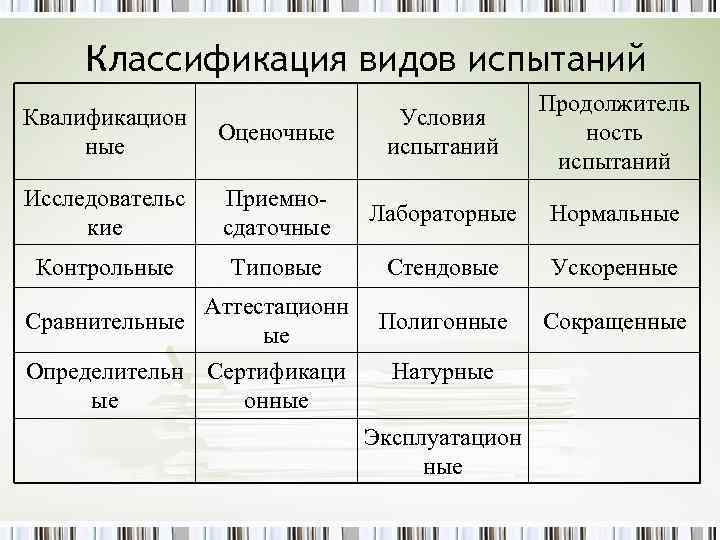 Классификация видов испытаний

| Квалификационные | Оценочные | Условия испытаний | Продолжительность испытаний |
|---|---|---|---|
| Исследовательские | Приемно-сдаточные | Лабораторные | Нормальные |
| Контрольные | Типовые | Стендовые | Ускоренные |
| Сравнительные | Аттестационные | Полигонные | Сокращенные |
| Определительные | Сертификационные | Натурные | |
| | | Эксплуатационные | |